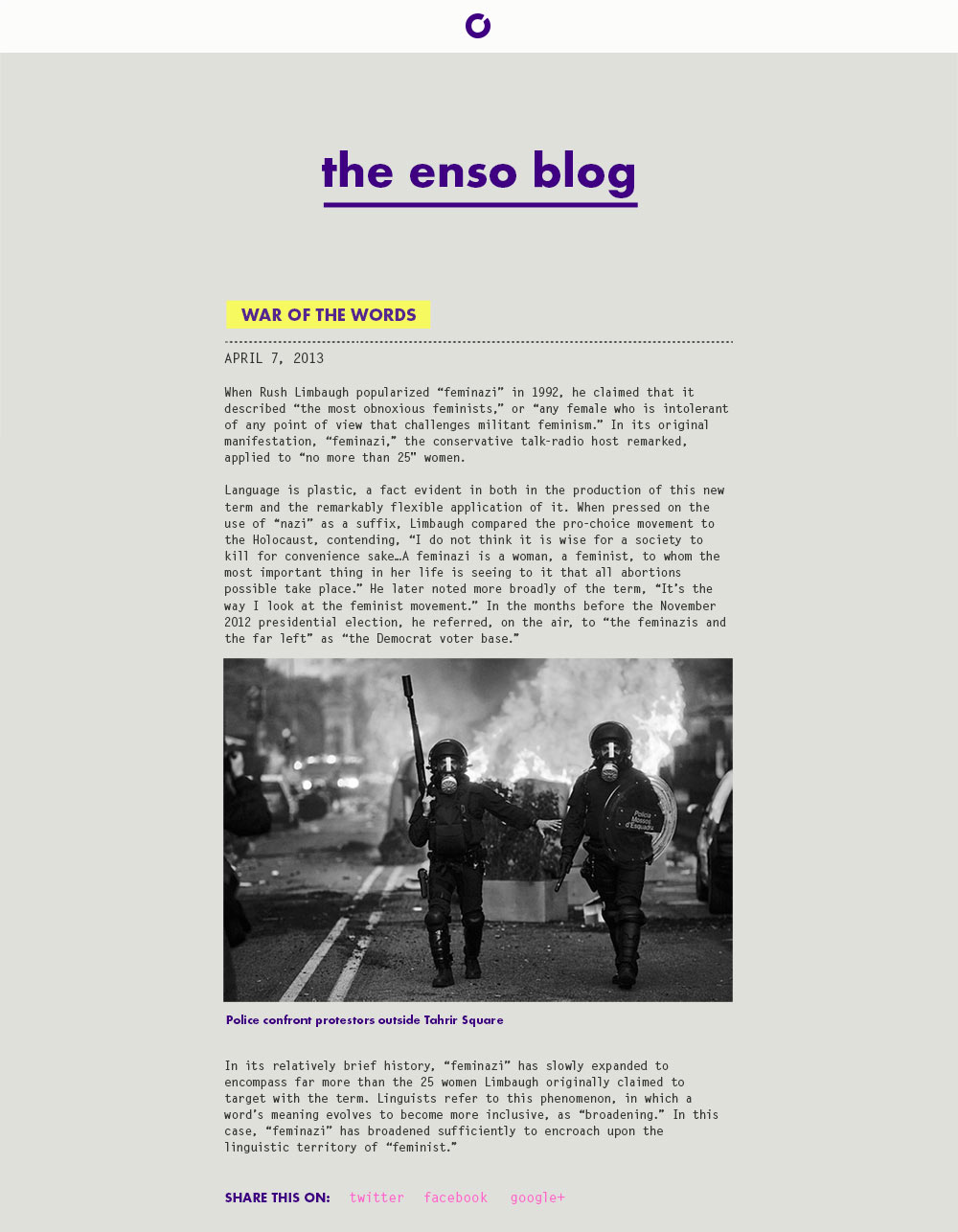 the enso blog

WAR OF THE WORDS

APRIL 7, 2013

When Rush Limbaugh popularized “feminazi” in 1992, he claimed that it described “the most obnoxious feminists,” or “any female who is intolerant of any point of view that challenges militant feminism.” In its original manifestation, “feminazi,” the conservative talk-radio host remarked, applied to “no more than 25” women.

Language is plastic, a fact evident in both in the production of this new term and the remarkably flexible application of it. When pressed on the use of “nazi” as a suffix, Limbaugh compared the pro-choice movement to the Holocaust, contending, “I do not think it is wise for a society to kill for convenience sake…A feminazi is a woman, a feminist, to whom the most important thing in her life is seeing to it that all abortions possible take place.” He later noted more broadly of the term, “It’s the way I look at the feminist movement.” In the months before the November 2012 presidential election, he referred, on the air, to “the feminazis and the far left” as “the Democrat voter base.”

Police Mossos d'Esquadra

Police confront protestors outside Tahrir Square

In its relatively brief history, “feminazi” has slowly expanded to encompass far more than the 25 women Limbaugh originally claimed to target with the term. Linguists refer to this phenomenon, in which a word’s meaning evolves to become more inclusive, as “broadening.” In this case, “feminazi” has broadened sufficiently to encroach upon the linguistic territory of “feminist.”

SHARE THIS ON: twitter facebook google+